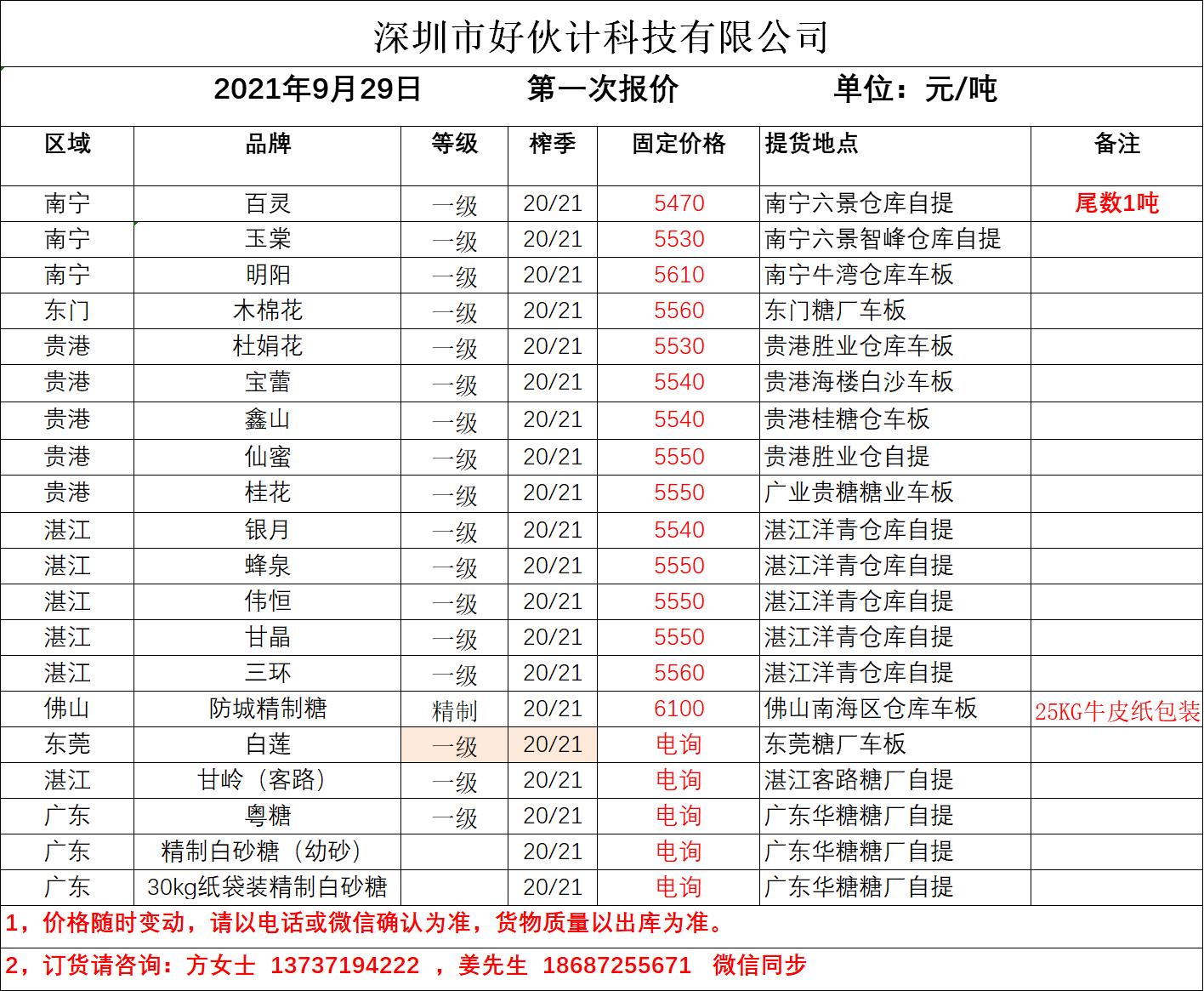 深圳市好伙计科技有限公司

2021年9月29日　　第一次报价　　单位：元/吨

| 区域 | 品牌 | 等级 | 榨季 | 固定价格 | 提货地点 | 备注 |
|---|---|---|---|---|---|---|
| 南宁 | 百灵 | 一级 | 20/21 | 5470 | 南宁六景仓库自提 | 尾数1吨 |
| 南宁 | 玉棠 | 一级 | 20/21 | 5530 | 南宁六景智峰仓库自提 | |
| 南宁 | 明阳 | 一级 | 20/21 | 5610 | 南宁牛湾仓库车板 | |
| 东门 | 木棉花 | 一级 | 20/21 | 5560 | 东门糖厂车板 | |
| 贵港 | 杜娟花 | 一级 | 20/21 | 5530 | 贵港胜业仓库车板 | |
| 贵港 | 宝蕾 | 一级 | 20/21 | 5540 | 贵港海楼白沙车板 | |
| 贵港 | 鑫山 | 一级 | 20/21 | 5540 | 贵港桂糖仓车板 | |
| 贵港 | 仙蜜 | 一级 | 20/21 | 5550 | 贵港胜业仓自提 | |
| 贵港 | 桂花 | 一级 | 20/21 | 5550 | 广业贵糖糖业车板 | |
| 湛江 | 银月 | 一级 | 20/21 | 5540 | 湛江洋青仓库自提 | |
| 湛江 | 蜂泉 | 一级 | 20/21 | 5550 | 湛江洋青仓库自提 | |
| 湛江 | 伟恒 | 一级 | 20/21 | 5550 | 湛江洋青仓库自提 | |
| 湛江 | 甘晶 | 一级 | 20/21 | 5550 | 湛江洋青仓库自提 | |
| 湛江 | 三环 | 一级 | 20/21 | 5560 | 湛江洋青仓库自提 | |
| 佛山 | 防城精制糖 | 精制 | 20/21 | 6100 | 佛山南海区仓库车板 | 25KG牛皮纸包装 |
| 东莞 | 白莲 | 一级 | 20/21 | 电询 | 东莞糖厂车板 | |
| 湛江 | 甘岭（客路） | 一级 | 20/21 | 电询 | 湛江客路糖厂自提 | |
| 广东 | 粤糖 | 一级 | 20/21 | 电询 | 广东华糖糖厂自提 | |
| 广东 | 精制白砂糖（幼砂） | | 20/21 | 电询 | 广东华糖糖厂自提 | |
| 广东 | 30kg纸袋装精制白砂糖 | | 20/21 | 电询 | 广东华糖糖厂自提 | |

1，价格随时变动，请以电话或微信确认为准，货物质量以出库为准。

2，订货请咨询：方女士 13737194222 ，姜先生 18687255671 微信同步